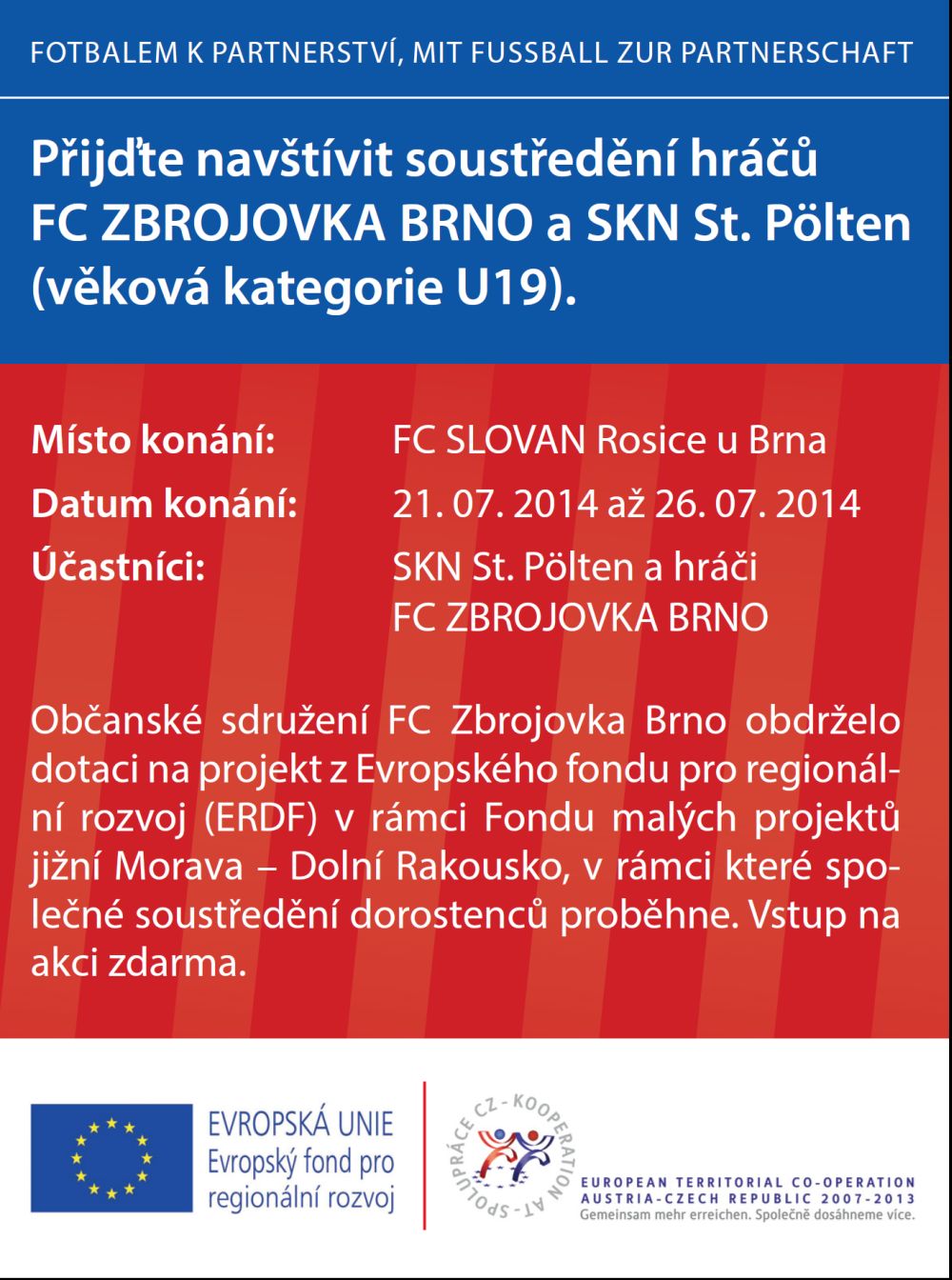 FOTBALEM K PARTNERSTVÍ, MIT FUSSBALL ZUR PARTNERSCHAFT

Přijďte navštívit soustředění hráčů FC ZBROJOVKA BRNO a SKN St. Pölten (věková kategorie U19).

Místo konání: FC SLOVAN Rosice u Brna
Datum konání: 21. 07. 2014 až 26. 07. 2014
Účastníci: SKN St. Pölten a hráči FC ZBROJOVKA BRNO

Občanské sdružení FC Zbrojovka Brno obdrželo dotaci na projekt z Evropského fondu pro regionální rozvoj (ERDF) v rámci Fondu malých projektů jižní Morava – Dolní Rakousko, v rámci které společné soustředění dorostenců proběhne. Vstup na akci zdarma.

EVROPSKÁ UNIE
Evropský fond pro regionální rozvoj

SPOLUPRÁCE CZ - KOOPERATION AT -

EUROPEAN TERRITORIAL CO-OPERATION
AUSTRIA-CZECH REPUBLIC 2007-2013
Gemeinsam mehr erreichen. Společně dosáhneme více.